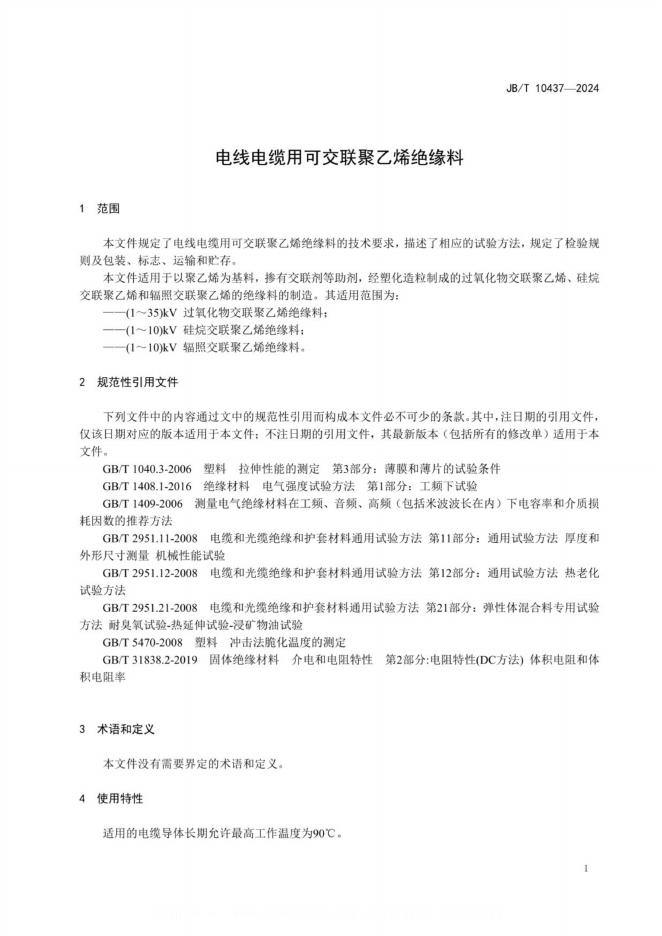 JB/T 10437—2024

电线电缆用可交联聚乙烯绝缘料

1 范围

本文件规定了电线电缆用可交联聚乙烯绝缘料的技术要求，描述了相应的试验方法，规定了检验规则及包装、标志、运输和贮存。

本文件适用于以聚乙烯为基料，掺有交联剂等助剂，经塑化造粒制成的过氧化物交联聚乙烯、硅烷交联聚乙烯和辐照交联聚乙烯的绝缘料的制造。其适用范围为：

——(1～35)kV 过氧化物交联聚乙烯绝缘料；

——(1～10)kV 硅烷交联聚乙烯绝缘料；

——(1～10)kV 辐照交联聚乙烯绝缘料。

2 规范性引用文件

下列文件中的内容通过文中的规范性引用而构成本文件必不可少的条款。其中，注日期的引用文件，仅该日期对应的版本适用于本文件；不注日期的引用文件，其最新版本（包括所有的修改单）适用于本文件。

GB/T 1040.3-2006 塑料 拉伸性能的测定 第3部分：薄膜和薄片的试验条件

GB/T 1408.1-2016 绝缘材料 电气强度试验方法 第1部分：工频下试验

GB/T 1409-2006 测量电气绝缘材料在工频、音频、高频（包括米波波长在内）下电容率和介质损耗因数的推荐方法

GB/T 2951.11-2008 电缆和光缆绝缘和护套材料通用试验方法 第11部分：通用试验方法 厚度和外形尺寸测量 机械性能试验

GB/T 2951.12-2008 电缆和光缆绝缘和护套材料通用试验方法 第12部分：通用试验方法 热老化试验方法

GB/T 2951.21-2008 电缆和光缆绝缘和护套材料通用试验方法 第21部分：弹性体混合料专用试验方法 耐臭氧试验-热延伸试验-浸矿物油试验

GB/T 5470-2008 塑料 冲击法脆化温度的测定

GB/T 31838.2-2019 固体绝缘材料 介电和电阻特性 第2部分:电阻特性(DC方法) 体积电阻和体积电阻率

3 术语和定义

本文件没有需要界定的术语和定义。

4 使用特性

适用的电缆导体长期允许最高工作温度为90℃。

1